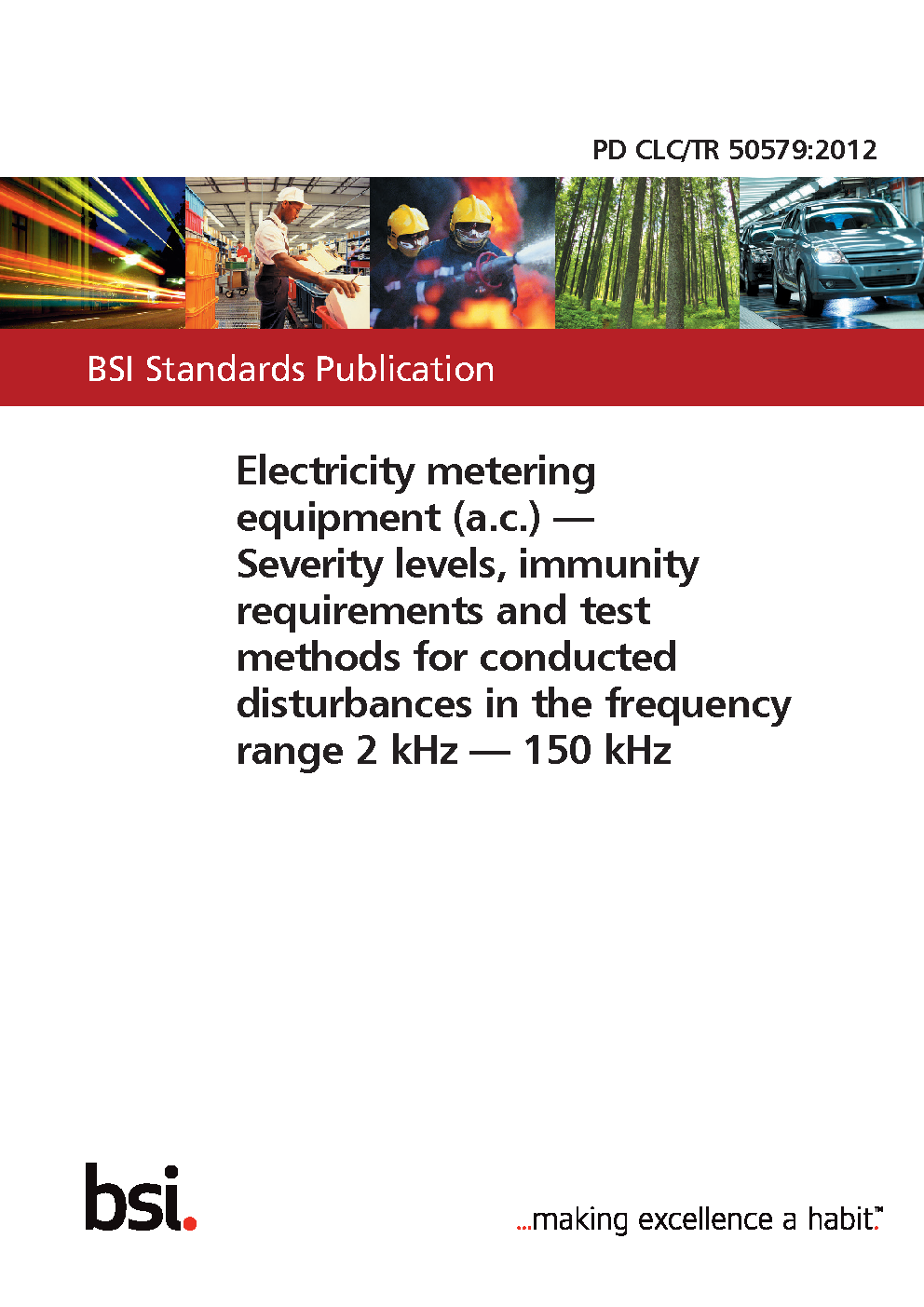 PD CLC/TR 50579:2012

BSI Standards Publication

Electricity metering equipment (a.c.) — Severity levels, immunity requirements and test methods for conducted disturbances in the frequency range 2 kHz — 150 kHz

bsi.

...making excellence a habit.™